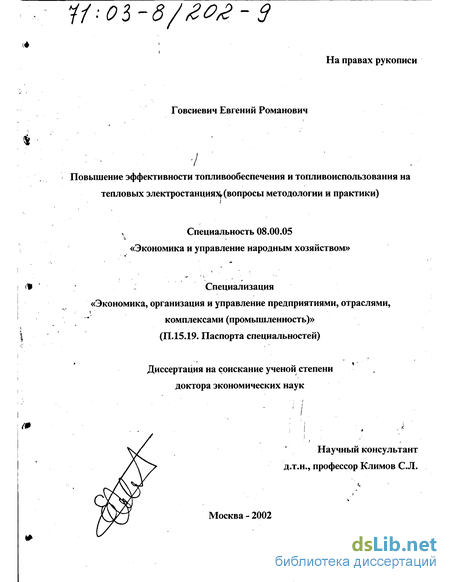 71:03-8/202-9

На правах рукописи

Говсиевич Евгений Романович

Повышение эффективности топливообеспечения и топливоиспользования на тепловых электростанциях (вопросы методологии и практики)

Специальность 08.00.05
«Экономика и управление народным хозяйством»

Специализация
«Экономика, организация и управление предприятиями, отраслями, комплексами (промышленность)»
(П.15.19. Паспорта специальностей)

Диссертация на соискание ученой степени
доктора экономических наук

Научный консультант
д.т.н., профессор Климов С.Л.

Москва - 2002

dsLib.net
библиотека диссертаций